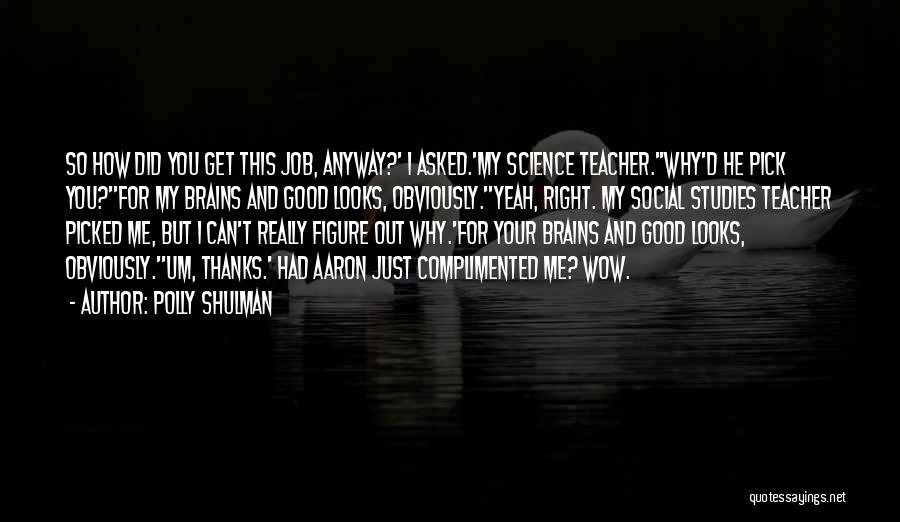 SO HOW DID YOU GET THIS JOB, ANYWAY?' I ASKED.'MY SCIENCE TEACHER.''WHY'D HE PICK YOU?''FOR MY BRAINS AND GOOD LOOKS, OBVIOUSLY.''YEAH, RIGHT. MY SOCIAL STUDIES TEACHER PICKED ME, BUT I CAN'T REALLY FIGURE OUT WHY.'FOR YOUR BRAINS AND GOOD LOOKS, OBVIOUSLY.''UM, THANKS.' HAD AARON JUST COMPLIMENTED ME? WOW.

- AUTHOR: POLLY SHULMAN

quotessayings.net